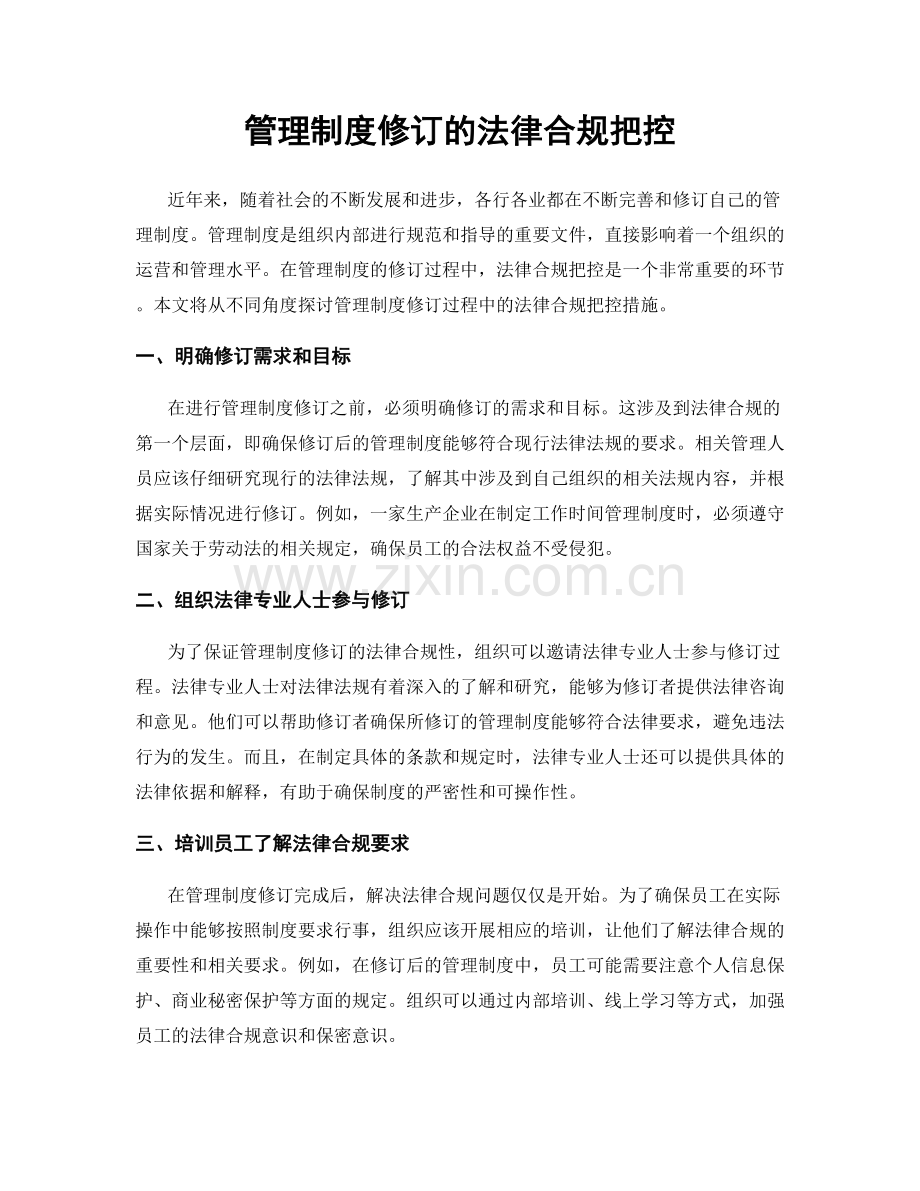 管理制度修订的法律合规把控

近年来，随着社会的不断发展和进步，各行各业都在不断完善和修订自己的管理制度。管理制度是组织内部进行规范和指导的重要文件，直接影响着一个组织的运营和管理水平。在管理制度的修订过程中，法律合规把控是一个非常重要的环节。本文将从不同角度探讨管理制度修订过程中的法律合规把控措施。

一、明确修订需求和目标

在进行管理制度修订之前，必须明确修订的需求和目标。这涉及到法律合规的第一个层面，即确保修订后的管理制度能够符合现行法律法规的要求。相关管理人员应该仔细研究现行的法律法规，了解其中涉及到自己组织的相关法规内容，并根据实际情况进行修订。例如，一家生产企业在制定工作时间管理制度时，必须遵守国家关于劳动法的相关规定，确保员工的合法权益不受侵犯。

www.zixin.com.cn

二、组织法律专业人士参与修订

为了保证管理制度修订的法律合规性，组织可以邀请法律专业人士参与修订过程。法律专业人士对法律法规有着深入的了解和研究，能够为修订者提供法律咨询和意见。他们可以帮助修订者确保所修订的管理制度能够符合法律要求，避免违法行为的发生。而且，在制定具体的条款和规定时，法律专业人士还可以提供具体的法律依据和解释，有助于确保制度的严密性和可操作性。

三、培训员工了解法律合规要求

在管理制度修订完成后，解决法律合规问题仅仅是开始。为了确保员工在实际操作中能够按照制度要求行事，组织应该开展相应的培训，让他们了解法律合规的重要性和相关要求。例如，在修订后的管理制度中，员工可能需要注意个人信息保护、商业秘密保护等方面的规定。组织可以通过内部培训、线上学习等方式，加强员工的法律合规意识和保密意识。